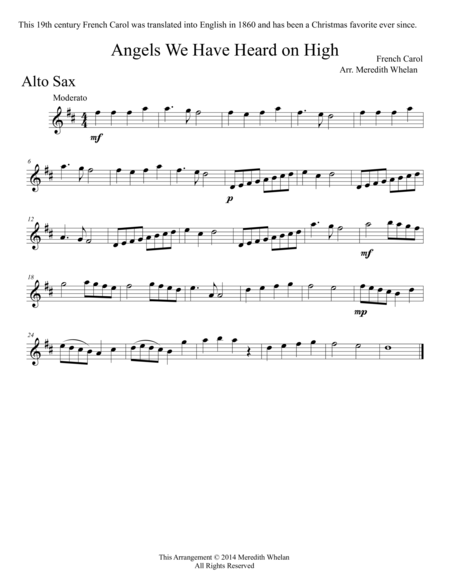 This 19th century French Carol was translated into English in 1860 and has been a Christmas favorite ever since.

Angels We Have Heard on High

French Carol
Arr. Meredith Whelan

Alto Sax

Moderato

mf

6

p

12

mf

18

mp

24

This Arrangement © 2014 Meredith Whelan
All Rights Reserved